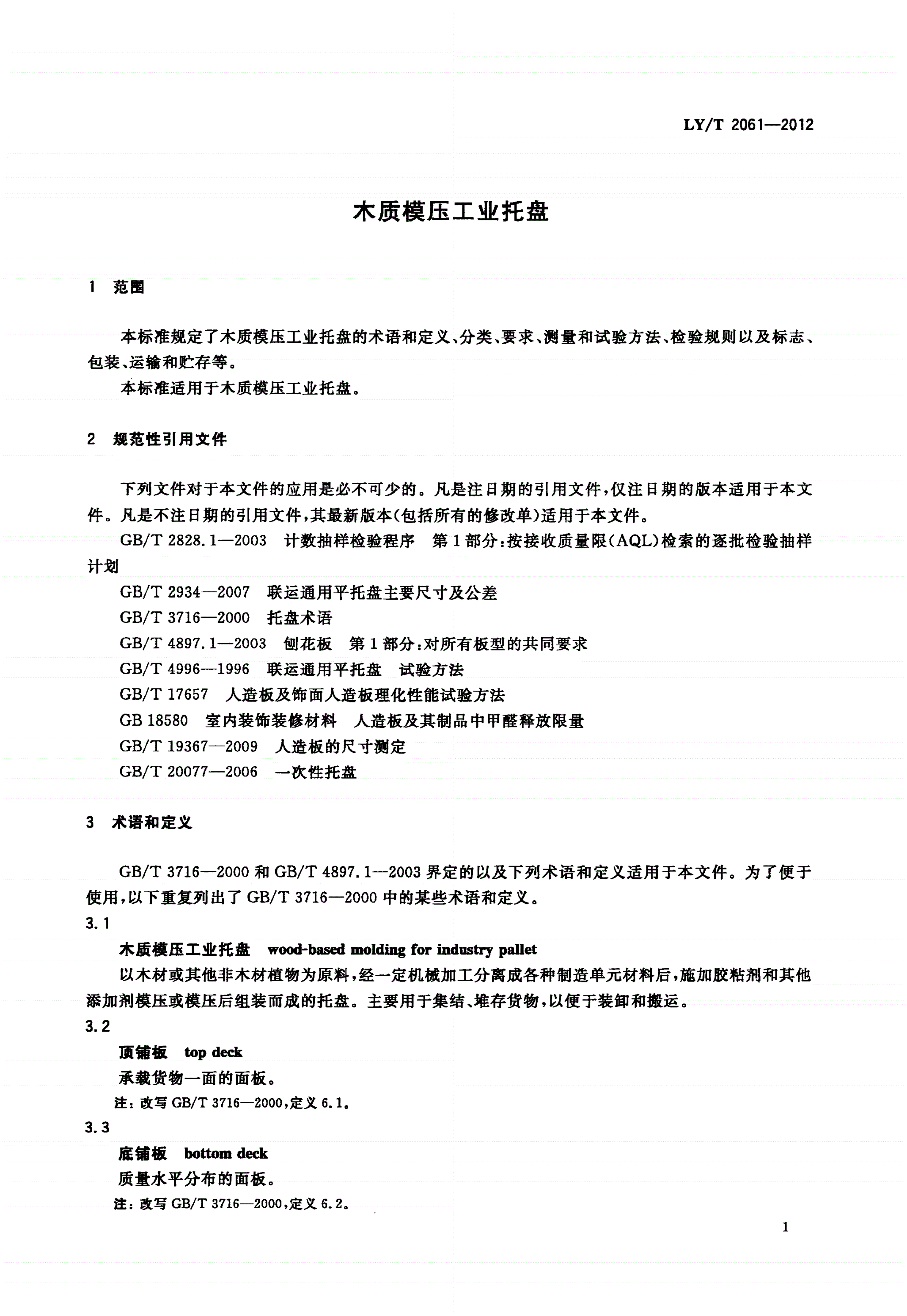 LY/T 2061—2012

木质模压工业托盘

1 范围

本标准规定了木质模压工业托盘的术语和定义、分类、要求、测量和试验方法、检验规则以及标志、包装、运输和贮存等。

本标准适用于木质模压工业托盘。

2 规范性引用文件

下列文件对于本文件的应用是必不可少的。凡是注日期的引用文件，仅注日期的版本适用于本文件。凡是不注日期的引用文件，其最新版本(包括所有的修改单)适用于本文件。

GB/T 2828.1—2003 计数抽样检验程序 第1部分:按接收质量限(AQL)检索的逐批检验抽样计划

GB/T 2934—2007 联运通用平托盘主要尺寸及公差

GB/T 3716—2000 托盘术语

GB/T 4897.1—2003 刨花板 第1部分:对所有板型的共同要求

GB/T 4996—1996 联运通用平托盘 试验方法

GB/T 17657 人造板及饰面人造板理化性能试验方法

GB 18580 室内装饰装修材料 人造板及其制品中甲醛释放限量

GB/T 19367—2009 人造板的尺寸测定

GB/T 20077—2006 一次性托盘

3 术语和定义

GB/T 3716—2000 和 GB/T 4897.1—2003 界定的以及下列术语和定义适用于本文件。为了便于使用，以下重复列出了 GB/T 3716—2000 中的某些术语和定义。

3.1

木质模压工业托盘 wood-based molding for industry pallet

以木材或其他非木材植物为原料，经一定机械加工分离成各种制造单元材料后，施加胶粘剂和其他添加剂模压或模压后组装而成的托盘。主要用于集结、堆存货物，以便于装卸和搬运。

3.2

顶铺板 top deck

承载货物一面的面板。

注：改写 GB/T 3716—2000，定义 6.1。

3.3

底铺板 bottom deck

质量水平分布的面板。

注：改写 GB/T 3716—2000，定义 6.2。

1